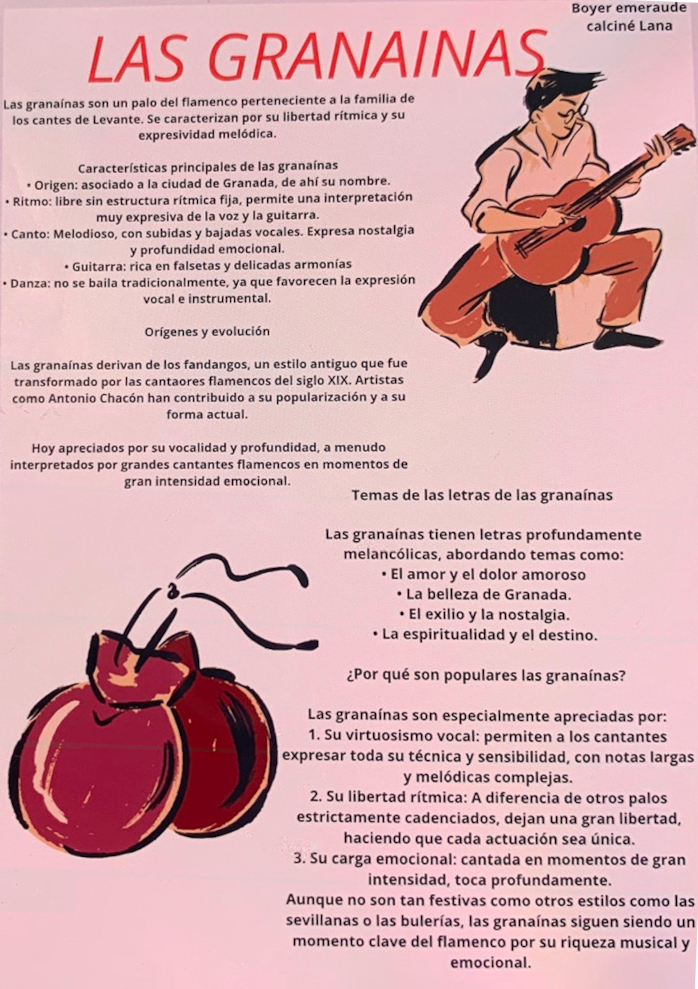 Boyer emeraude
calciné Lana

LAS GRANAINAS

Las granaínas son un palo del flamenco perteneciente a la familia de los cantes de Levante. Se caracterizan por su libertad rítmica y su expresividad melódica.

Características principales de las granaínas
• Origen: asociado a la ciudad de Granada, de ahí su nombre.
• Ritmo: libre sin estructura rítmica fija, permite una interpretación muy expresiva de la voz y la guitarra.
• Canto: Melodioso, con subidas y bajadas vocales. Expresa nostalgia y profundidad emocional.
• Guitarra: rica en falsetas y delicadas armonías
• Danza: no se baila tradicionalmente, ya que favorecen la expresión vocal e instrumental.

Orígenes y evolución

Las granaínas derivan de los fandangos, un estilo antiguo que fue transformado por las cantaores flamencos del siglo XIX. Artistas como Antonio Chacón han contribuido a su popularización y a su forma actual.

Hoy apreciados por su vocalidad y profundidad, a menudo interpretados por grandes cantantes flamencos en momentos de gran intensidad emocional.

Temas de las letras de las granaínas

Las granaínas tienen letras profundamente melancólicas, abordando temas como:
• El amor y el dolor amoroso
• La belleza de Granada.
• El exilio y la nostalgia.
• La espiritualidad y el destino.

¿Por qué son populares las granaínas?

Las granaínas son especialmente apreciadas por:
1. Su virtuosismo vocal: permiten a los cantantes expresar toda su técnica y sensibilidad, con notas largas y melódicas complejas.
2. Su libertad rítmica: A diferencia de otros palos estrictamente cadenciados, dejan una gran libertad, haciendo que cada actuación sea única.
3. Su carga emocional: cantada en momentos de gran intensidad, toca profundamente.
Aunque no son tan festivas como otros estilos como las sevillanas o las bulerías, las granaínas siguen siendo un momento clave del flamenco por su riqueza musical y emocional.